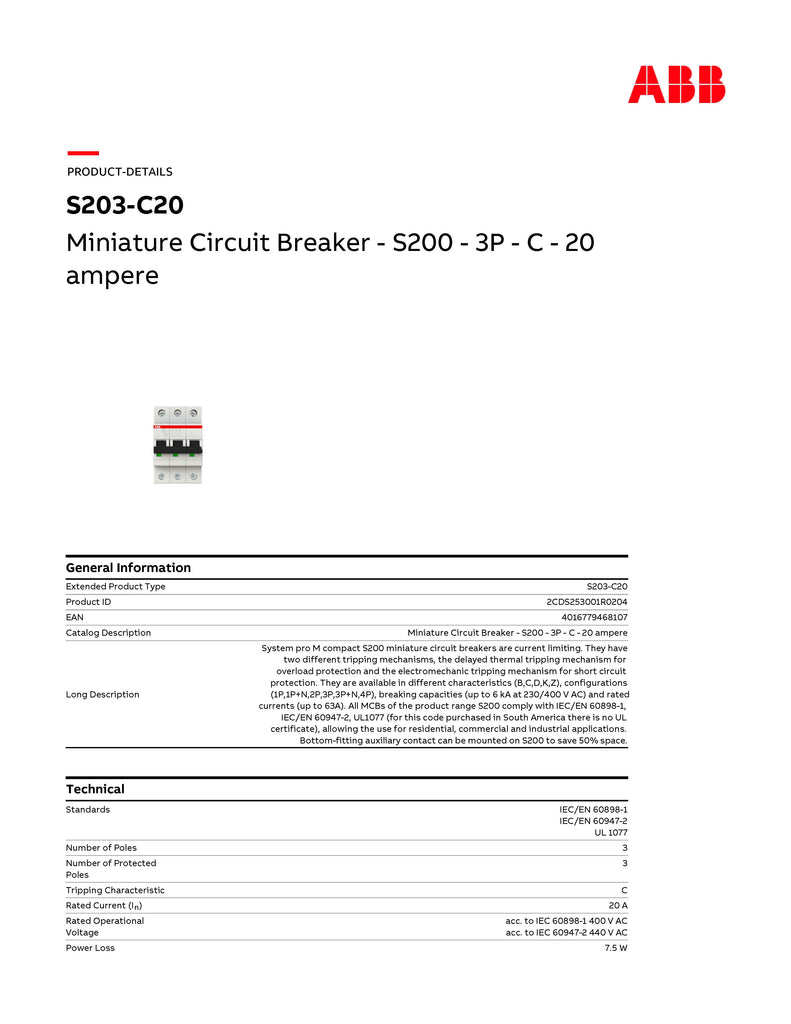 ABB

PRODUCT-DETAILS

S203-C20

Miniature Circuit Breaker - S200 - 3P - C - 20 ampere

General Information

| | |
|---|---|
| Extended Product Type | S203-C20 |
| Product ID | 2CDS253001R0204 |
| EAN | 4016779468107 |
| Catalog Description | Miniature Circuit Breaker - S200 - 3P - C - 20 ampere |
| Long Description | System pro M compact S200 miniature circuit breakers are current limiting. They have two different tripping mechanisms, the delayed thermal tripping mechanism for overload protection and the electromechanic tripping mechanism for short circuit protection. They are available in different characteristics (B,C,D,K,Z), configurations (1P,1P+N,2P,3P,3P+N,4P), breaking capacities (up to 6 kA at 230/400 V AC) and rated currents (up to 63A). All MCBs of the product range S200 comply with IEC/EN 60898-1, IEC/EN 60947-2, UL1077 (for this code purchased in South America there is no UL certificate), allowing the use for residential, commercial and industrial applications. Bottom-fitting auxiliary contact can be mounted on S200 to save 50% space. |

Technical

| | |
|---|---|
| Standards | IEC/EN 60898-1 IEC/EN 60947-2 UL 1077 |
| Number of Poles | 3 |
| Number of Protected Poles | 3 |
| Tripping Characteristic | C |
| Rated Current ($I_n$) | 20 A |
| Rated Operational Voltage | acc. to IEC 60898-1 400 V AC acc. to IEC 60947-2 440 V AC |
| Power Loss | 7.5 W |